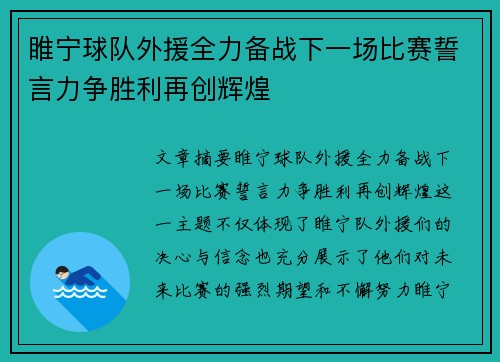 睢宁球队外援全力备战下一场比赛誓言力争胜利再创辉煌

文章摘要睢宁球队外援全力备战下一场比赛誓言力争胜利再创辉煌这一主题不仅体现了睢宁队外援们的决心与信念也充分展示了他们对未来比赛的强烈期望和不懈努力睢宁